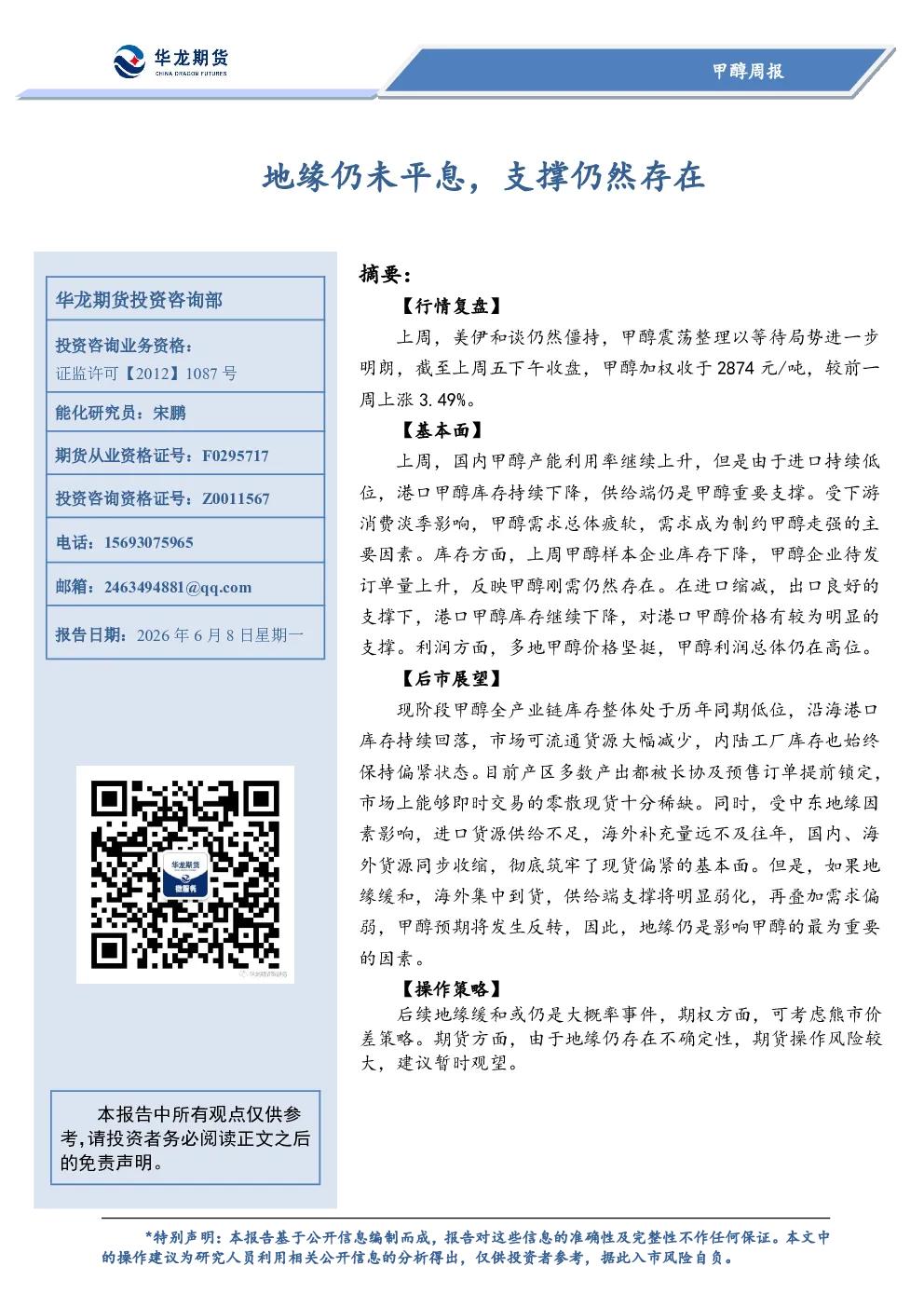 华龙期货
CHINA DRAGON FUTURES

甲醇周报

地缘仍未平息，支撑仍然存在

华龙期货投资咨询部

投资咨询业务资格：
证监许可【2012】1087 号

能化研究员：宋鹏

期货从业资格证号：F0295717

投资咨询资格证号：Z0011567

电话：15693075965

邮箱：2463494881@qq.com

报告日期：2026 年 6 月 8 日星期一

华龙期货
微服务

本报告中所有观点仅供参考，请投资者务必阅读正文之后的免责声明。

摘要：

【行情复盘】

上周，美伊和谈仍然僵持，甲醇震荡整理以等待局势进一步明朗，截至上周五下午收盘，甲醇加权收于 2874 元/吨，较前一周上涨 3.49%。

【基本面】

上周，国内甲醇产能利用率继续上升，但是由于进口持续低位，港口甲醇库存持续下降，供给端仍是甲醇重要支撑。受下游消费淡季影响，甲醇需求总体疲软，需求成为制约甲醇走强的主要因素。库存方面，上周甲醇样本企业库存下降，甲醇企业待发订单量上升，反映甲醇刚需仍然存在。在进口缩减，出口良好的支撑下，港口甲醇库存继续下降，对港口甲醇价格有较为明显的支撑。利润方面，多地甲醇价格坚挺，甲醇利润总体仍在高位。

【后市展望】

现阶段甲醇全产业链库存整体处于历年同期低位，沿海港口库存持续回落，市场可流通货源大幅减少，内陆工厂库存也始终保持偏紧状态。目前产区多数产出都被长协及预售订单提前锁定，市场上能够即时交易的零散现货十分稀缺。同时，受中东地缘因素影响，进口货源供给不足，海外补充量远不及往年，国内、海外货源同步收缩，彻底筑牢了现货偏紧的基本面。但是，如果地缘缓和，海外集中到货，供给端支撑将明显弱化，再叠加需求偏弱，甲醇预期将发生反转，因此，地缘仍是影响甲醇的最为重要的因素。

【操作策略】

后续地缘缓和或仍是大概率事件，期权方面，可考虑熊市价差策略。期货方面，由于地缘仍存在不确定性，期货操作风险较大，建议暂时观望。

*特别声明：本报告基于公开信息编制而成，报告对这些信息的准确性及完整性不作任何保证。本文中的操作建议为研究人员利用相关公开信息的分析得出，仅供投资者参考，据此入市风险自负。